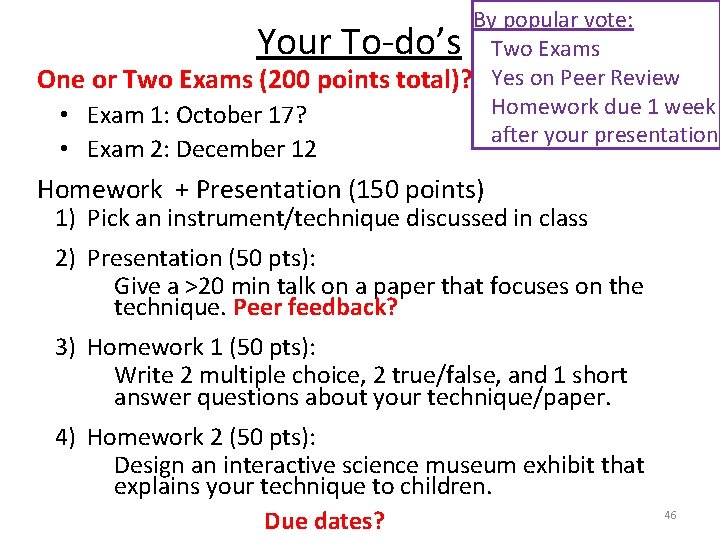 Your To-do's

By popular vote:
Two Exams
Yes on Peer Review
Homework due 1 week after your presentation

One or Two Exams (200 points total)?
• Exam 1: October 17?
• Exam 2: December 12

Homework + Presentation (150 points)
1) Pick an instrument/technique discussed in class
2) Presentation (50 pts):
Give a >20 min talk on a paper that focuses on the technique. Peer feedback?
3) Homework 1 (50 pts):
Write 2 multiple choice, 2 true/false, and 1 short answer questions about your technique/paper.
4) Homework 2 (50 pts):
Design an interactive science museum exhibit that explains your technique to children.

Due dates?

46